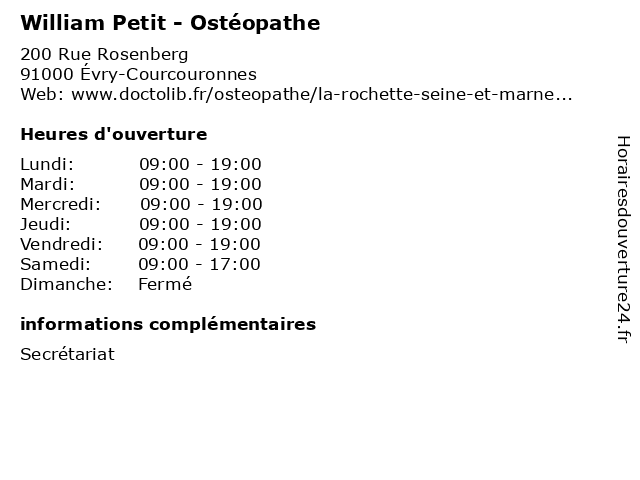 William Petit - Ostéopathe

200 Rue Rosenberg
91000 Évry-Courcouronnes
Web: www.doctolib.fr/osteopathe/la-rochette-seine-et-marne...

Heures d'ouverture

Lundi: 09:00 - 19:00
Mardi: 09:00 - 19:00
Mercredi: 09:00 - 19:00
Jeudi: 09:00 - 19:00
Vendredi: 09:00 - 19:00
Samedi: 09:00 - 17:00
Dimanche: Fermé

informations complémentaires

Secrétariat

Horairesdouverture24.fr